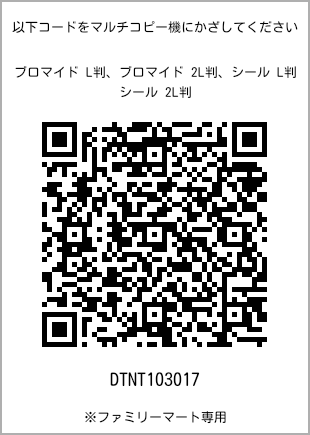 以下コードをマルチコピー機にかざしてください

ブロマイド L判、ブロマイド 2L判、シール L判
シール 2L判

DTNT103017

※ファミリーマート専用